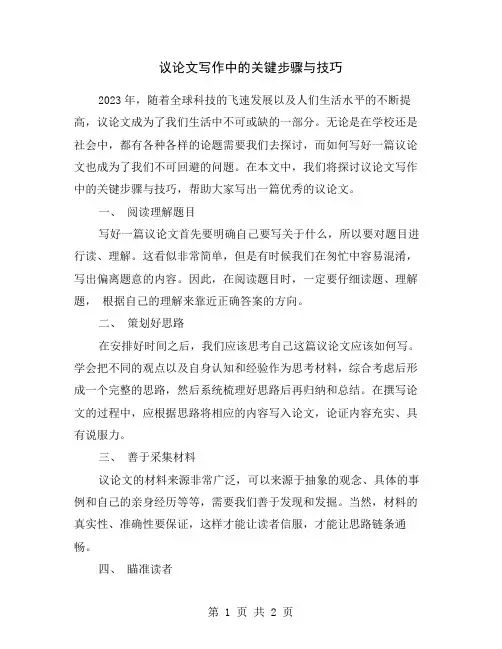 议论文写作中的关键步骤与技巧

2023 年，随着全球科技的飞速发展以及人们生活水平的不断提高，议论文成为了我们生活中不可或缺的一部分。无论是在学校还是社会中，都有各种各样的论题需要我们去探讨，而如何写好一篇议论文也成为了我们不可回避的问题。在本文中，我们将探讨议论文写作中的关键步骤与技巧，帮助大家写出一篇优秀的议论文。

一、 阅读理解题目

写好一篇议论文首先要明确自己要写关于什么，所以要对题目进行读、理解。这看似非常简单，但是有时候我们在匆忙中容易混淆，写出偏离题意的内容。因此，在阅读题目时，一定要仔细读题、理解题， 根据自己的理解来靠近正确答案的方向。

二、 策划好思路

在安排好时间之后，我们应该思考自己这篇议论文应该如何写。学会把不同的观点以及自身认知和经验作为思考材料，综合考虑后形成一个完整的思路，然后系统梳理好思路后再归纳和总结。在撰写论文的过程中，应根据思路将相应的内容写入论文，论证内容充实、具有说服力。

三、 善于采集材料

议论文的材料来源非常广泛，可以来源于抽象的观念、具体的事例和自己的亲身经历等等，需要我们善于发现和发掘。当然，材料的真实性、准确性要保证，这样才能让读者信服，才能让思路链条通畅。

四、 瞄准读者

第 1 页 共 2 页